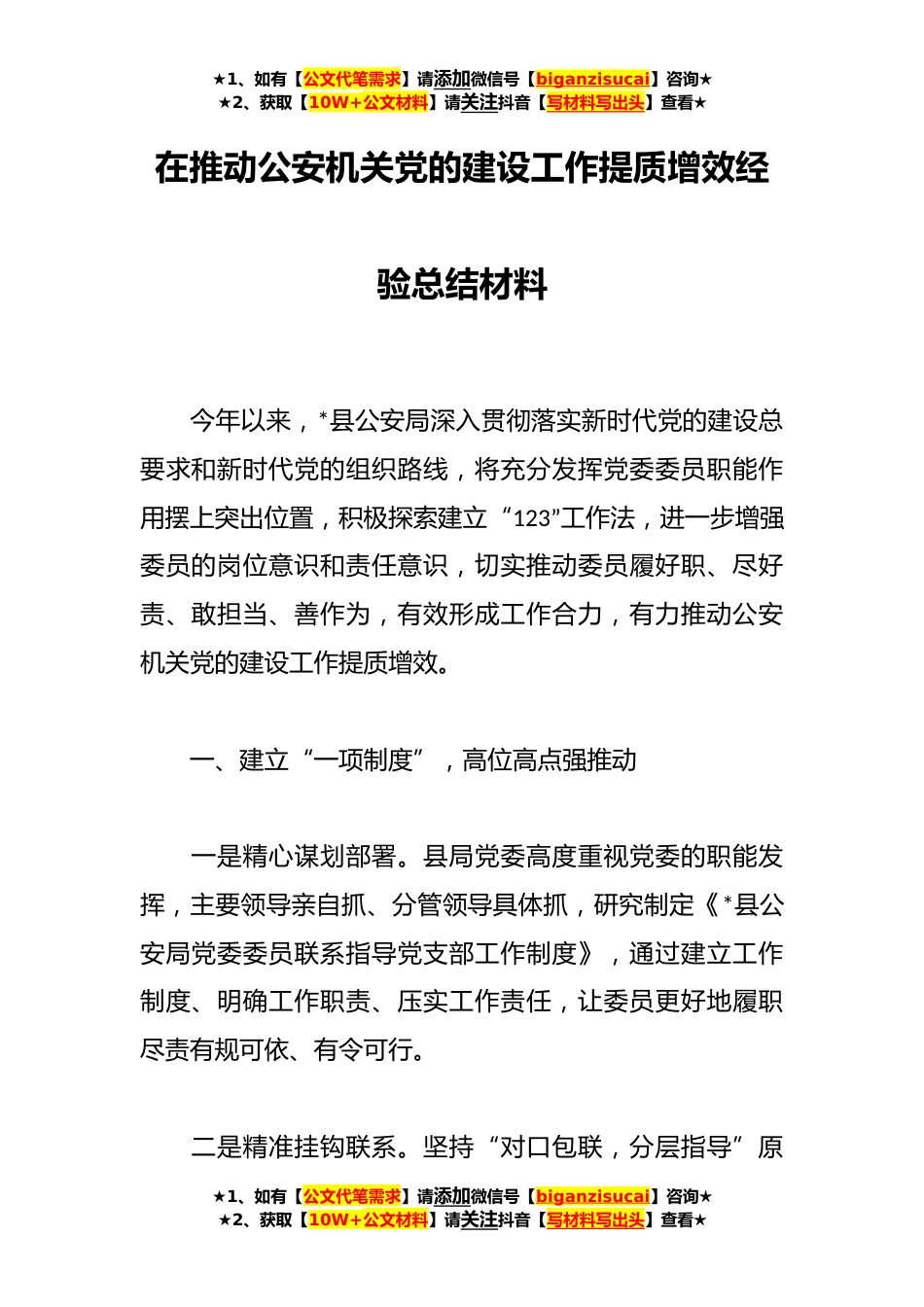 ★1、如有【公文代笔需求】请添加微信号【biganzisucai】咨询★
★2、获取【10W+公文材料】请关注抖音【写材料写出头】查看★

在推动公安机关党的建设工作提质增效经验总结材料

今年以来，*县公安局深入贯彻落实新时代党的建设总要求和新时代党的组织路线，将充分发挥党委委员职能作用摆上突出位置，积极探索建立“123”工作法，进一步增强委员的岗位意识和责任意识，切实推动委员履好职、尽好责、敢担当、善作为，有效形成工作合力，有力推动公安机关党的建设工作提质增效。

一、建立“一项制度”，高位高点强推动

一是精心谋划部署。县局党委高度重视党委的职能发挥，主要领导亲自抓、分管领导具体抓，研究制定《*县公安局党委委员联系指导党支部工作制度》，通过建立工作制度、明确工作职责、压实工作责任，让委员更好地履职尽责有规可依、有令可行。

二是精准挂钩联系。坚持“对口包联，分层指导”原

★1、如有【公文代笔需求】请添加微信号【biganzisucai】咨询★
★2、获取【10W+公文材料】请关注抖音【写材料写出头】查看★